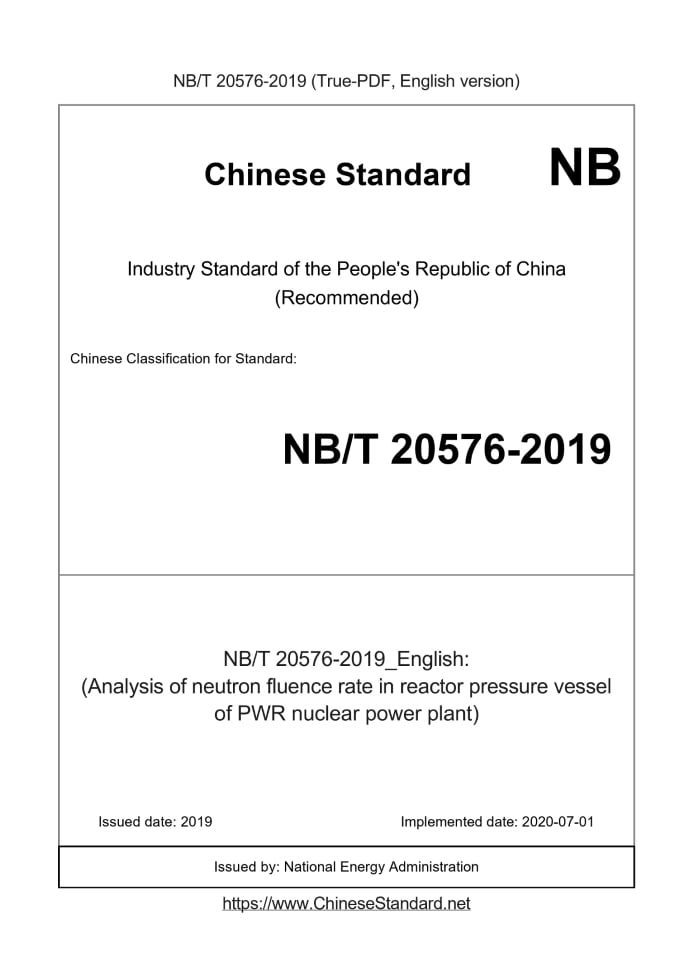 NB/T 20576-2019 (True-PDF, English version)

Chinese Standard

NB

Industry Standard of the People's Republic of China
(Recommended)

Chinese Classification for Standard:

NB/T 20576-2019

NB/T 20576-2019_English:
(Analysis of neutron fluence rate in reactor pressure vessel of PWR nuclear power plant)

Issued date: 2019

Implemented date: 2020-07-01

Issued by: National Energy Administration

https://www.ChineseStandard.net